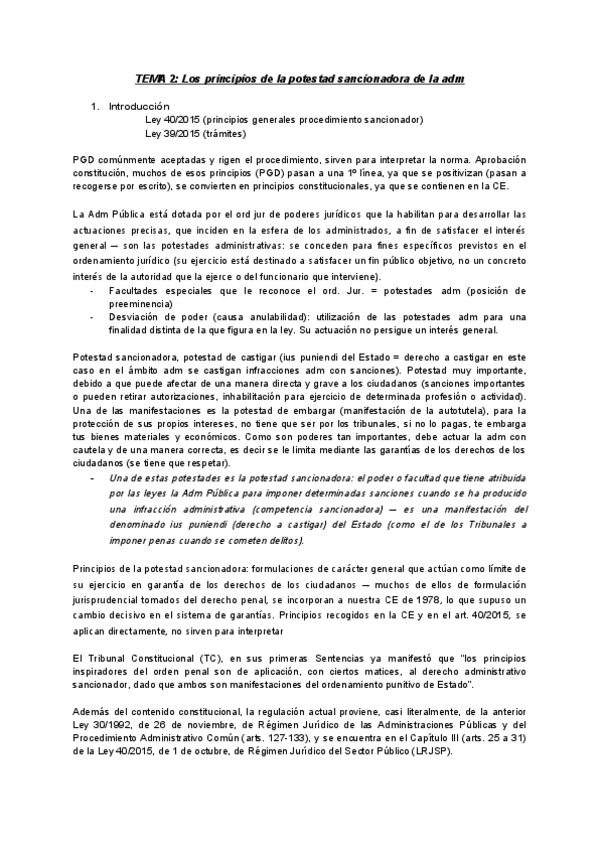 TEMA 2: Los principios de la potestad sancionadora de la adm

1. Introducción
Ley 40/2015 (principios generales procedimiento sancionador)
Ley 39/2015 (trámites)

PGD comúnmente aceptadas y rigen el procedimiento, sirven para interpretar la norma. Aprobación constitución, muchos de esos principios (PGD) pasan a una 1º línea, ya que se positivizan (pasan a recogerse por escrito), se convierten en principios constitucionales, ya que se contienen en la CE.

La Adm Pública está dotada por el ord jur de poderes jurídicos que la habilitan para desarrollar las actuaciones precisas, que inciden en la esfera de los administrados, a fin de satisfacer el interés general — son las potestades administrativas: se conceden para fines específicos previstos en el ordenamiento jurídico (su ejercicio está destinado a satisfacer un fin público objetivo, no un concreto interés de la autoridad que la ejerce o del funcionario que interviene).
- Facultades especiales que le reconoce el ord. Jur. = potestades adm (posición de preeminencia)
- Desviación de poder (causa anulabilidad): utilización de las potestades adm para una finalidad distinta de la que figura en la ley. Su actuación no persigue un interés general.

Potestad sancionadora, potestad de castigar (ius puniendi del Estado = derecho a castigar en este caso en el ámbito adm se castigan infracciones adm con sanciones). Potestad muy importante, debido a que puede afectar de una manera directa y grave a los ciudadanos (sanciones importantes o pueden retirar autorizaciones, inhabilitación para ejercicio de determinada profesión o actividad). Una de las manifestaciones es la potestad de embargar (manifestación de la autotutela), para la protección de sus propios intereses, no tiene que ser por los tribunales, si no lo pagas, te embarga tus bienes materiales y económicos. Como son poderes tan importantes, debe actuar la adm con cautela y de una manera correcta, es decir se le limita mediante las garantías de los derechos de los ciudadanos (se tiene que respetar).
- Una de estas potestades es la potestad sancionadora: el poder o facultad que tiene atribuida por las leyes la Adm Pública para imponer determinadas sanciones cuando se ha producido una infracción administrativa (competencia sancionadora) — es una manifestación del denominado ius puniendi (derecho a castigar) del Estado (como el de los Tribunales a imponer penas cuando se cometen delitos).

Principios de la potestad sancionadora: formulaciones de carácter general que actúan como límite de su ejercicio en garantía de los derechos de los ciudadanos — muchos de ellos de formulación jurisprudencial tomados del derecho penal, se incorporan a nuestra CE de 1978, lo que supuso un cambio decisivo en el sistema de garantías. Principios recogidos en la CE y en el art. 40/2015, se aplican directamente, no sirven para interpretar

El Tribunal Constitucional (TC), en sus primeras Sentencias ya manifestó que "los principios inspiradores del orden penal son de aplicación, con ciertos matices, al derecho administrativo sancionador, dado que ambos son manifestaciones del ordenamiento punitivo de Estado".

Además del contenido constitucional, la regulación actual proviene, casi literalmente, de la anterior Ley 30/1992, de 26 de noviembre, de Régimen Jurídico de las Administraciones Públicas y del Procedimiento Administrativo Común (arts. 127-133), y se encuentra en el Capítulo III (arts. 25 a 31) de la Ley 40/2015, de 1 de octubre, de Régimen Jurídico del Sector Público (LRJSP).